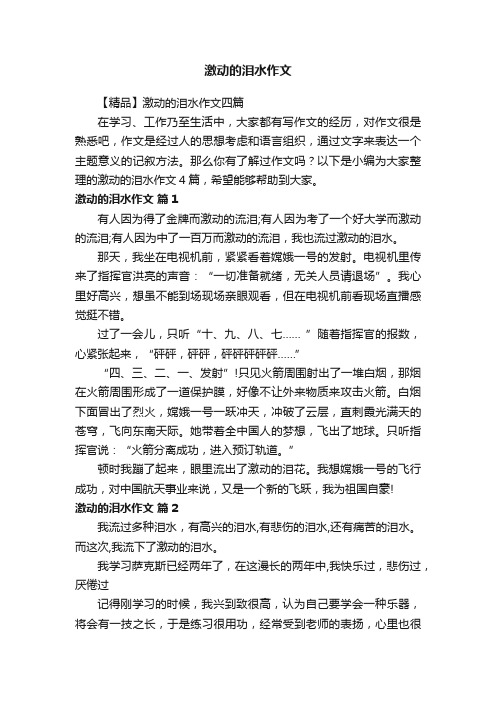 激动的泪水作文

【精品】激动的泪水作文四篇

在学习、工作乃至生活中，大家都有写作文的经历，对作文很是熟悉吧，作文是经过人的思想考虑和语言组织，通过文字来表达一个主题意义的记叙方法。那么你有了解过作文吗？以下是小编为大家整理的激动的泪水作文4篇，希望能够帮助到大家。

激动的泪水作文 篇1

有人因为得了金牌而激动的流泪;有人因为考了一个好大学而激动的流泪;有人因为中了一百万而激动的流泪，我也流过激动的泪水。

那天，我坐在电视机前，紧紧看着嫦娥一号的发射。电视机里传来了指挥官洪亮的声音：“一切准备就绪，无关人员请退场”。我心里好高兴，想虽不能到场现场亲眼观看，但在电视机前看现场直播感觉挺不错。

过了一会儿，只听“十、九、八、七……”随着指挥官的报数，心紧张起来，“砰砰，砰砰，砰砰砰砰砰……”

“四、三、二、一、发射”!只见火箭周围射出了一堆白烟，那烟在火箭周围形成了一道保护膜，好像不让外来物质来攻击火箭。白烟下面冒出了烈火，嫦娥一号一跃冲天，冲破了云层，直刺霞光满天的苍穹，飞向东南天际。她带着全中国人的梦想，飞出了地球。只听指挥官说：“火箭分离成功，进入预订轨道。”

顿时我蹦了起来，眼里流出了激动的泪花。我想嫦娥一号的飞行成功，对中国航天事业来说，又是一个新的飞跃，我为祖国自豪!

激动的泪水作文 篇2

我流过多种泪水，有高兴的泪水,有悲伤的泪水,还有痛苦的泪水。而这次,我流下了激动的泪水。

我学习萨克斯已经两年了，在这漫长的两年中,我快乐过，悲伤过，厌倦过

记得刚学习的时候，我兴到致很高，认为自己要学会一种乐器，将会有一技之长，于是练习很用功，经常受到老师的表扬，心里也很